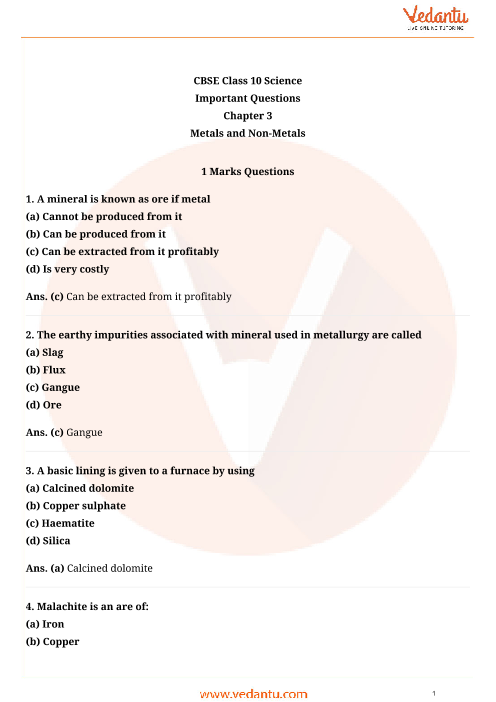 Vedantu
LIVE ONLINE TUTORING

CBSE Class 10 Science
Important Questions
Chapter 3
Metals and Non-Metals

1 Marks Questions

1. A mineral is known as ore if metal
(a) Cannot be produced from it
(b) Can be produced from it
(c) Can be extracted from it profitably
(d) Is very costly

Ans. (c) Can be extracted from it profitably

2. The earthy impurities associated with mineral used in metallurgy are called
(a) Slag
(b) Flux
(c) Gangue
(d) Ore

Ans. (c) Gangue

3. A basic lining is given to a furnace by using
(a) Calcined dolomite
(b) Copper sulphate
(c) Haematite
(d) Silica

Ans. (a) Calcined dolomite

4. Malachite is an are of:
(a) Iron
(b) Copper

www.vedantu.com
1